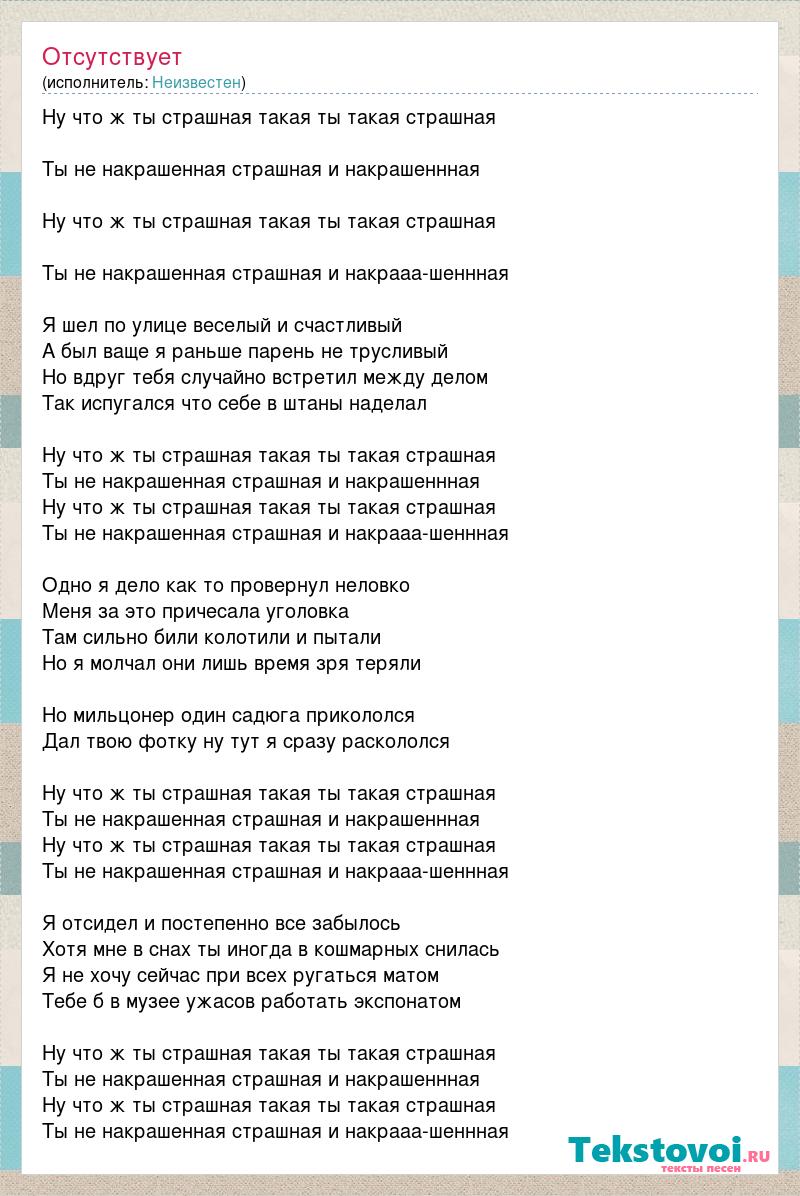 Отсутствует
(исполнитель: Неизвестен)

Ну что ж ты страшная такая ты такая страшная

Ты не накрашенная страшная и накрашеннная

Ну что ж ты страшная такая ты такая страшная

Ты не накрашенная страшная и накрааа-шеннная

Я шел по улице веселый и счастливый
А был ваще я раньше парень не трусливый
Но вдруг тебя случайно встретил между делом
Так испугался что себе в штаны наделал

Ну что ж ты страшная такая ты такая страшная
Ты не накрашенная страшная и накрашеннная
Ну что ж ты страшная такая ты такая страшная
Ты не накрашенная страшная и накрааа-шеннная

Одно я дело как то провернул неловко
Меня за это причесала уголовка
Там сильно били колотили и пытали
Но я молчал они лишь время зря теряли

Но мильцонер один садюга прикололся
Дал твою фотку ну тут я сразу раскололся

Ну что ж ты страшная такая ты такая страшная
Ты не накрашенная страшная и накрашеннная
Ну что ж ты страшная такая ты такая страшная
Ты не накрашенная страшная и накрааа-шеннная

Я отсидел и постепенно все забылось
Хотя мне в снах ты иногда в кошмарных снилась
Я не хочу сейчас при всех ругаться матом
Тебе б в музее ужасов работать экспонатом

Ну что ж ты страшная такая ты такая страшная
Ты не накрашенная страшная и накрашеннная
Ну что ж ты страшная такая ты такая страшная
Ты не накрашенная страшная и накрааа-шеннная

Tekstovoi.ru
тексты песен